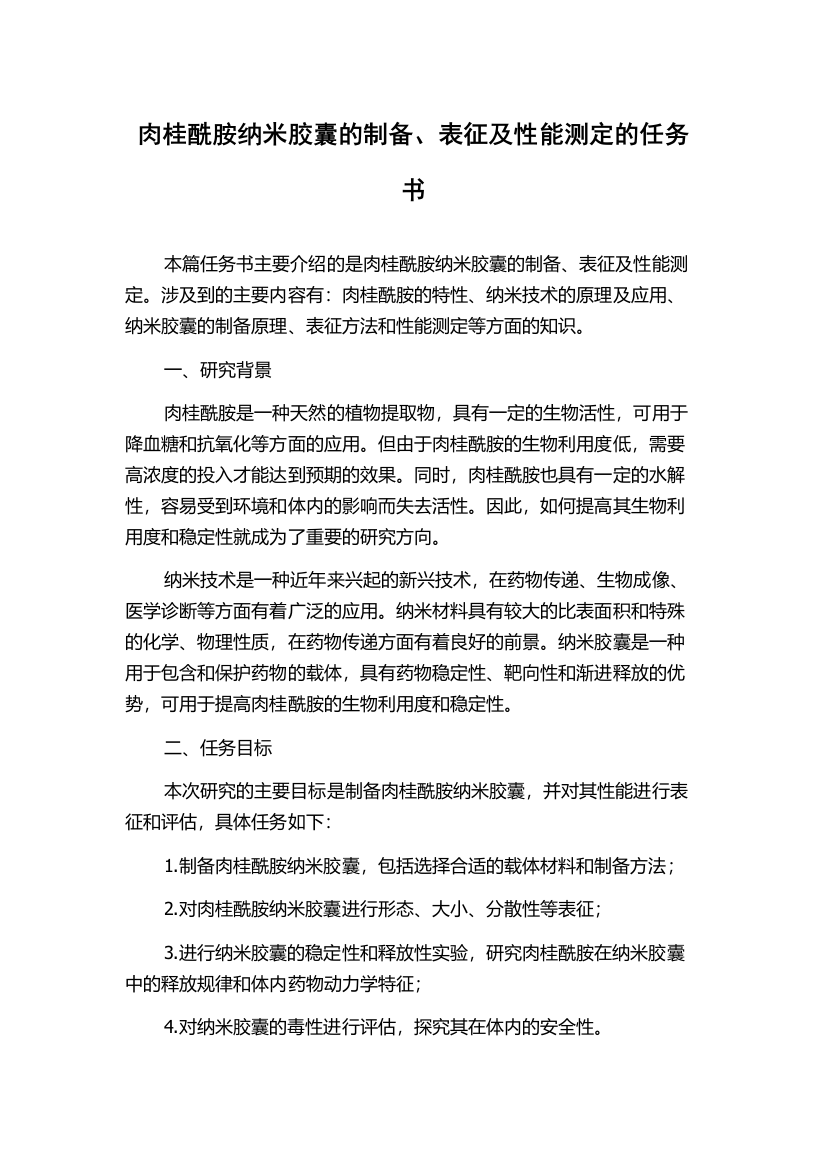 肉桂酰胺纳米胶囊的制备、表征及性能测定的任务书

本篇任务书主要介绍的是肉桂酰胺纳米胶囊的制备、表征及性能测定。涉及到的主要内容有：肉桂酰胺的特性、纳米技术的原理及应用、纳米胶囊的制备原理、表征方法和性能测定等方面的知识。

一、研究背景

肉桂酰胺是一种天然的植物提取物，具有一定的生物活性，可用于降血糖和抗氧化等方面的应用。但由于肉桂酰胺的生物利用度低，需要高浓度的投入才能达到预期的效果。同时，肉桂酰胺也具有一定的水解性，容易受到环境和体内的影响而失去活性。因此，如何提高其生物利用度和稳定性就成为了重要的研究方向。

纳米技术是一种近年来兴起的新兴技术，在药物传递、生物成像、医学诊断等方面有着广泛的应用。纳米材料具有较大的比表面积和特殊的化学、物理性质，在药物传递方面有着良好的前景。纳米胶囊是一种用于包含和保护药物的载体，具有药物稳定性、靶向性和渐进释放的优势，可用于提高肉桂酰胺的生物利用度和稳定性。

二、任务目标

本次研究的主要目标是制备肉桂酰胺纳米胶囊，并对其性能进行表征和评估，具体任务如下：

1.制备肉桂酰胺纳米胶囊，包括选择合适的载体材料和制备方法；

2.对肉桂酰胺纳米胶囊进行形态、大小、分散性等表征；

3.进行纳米胶囊的稳定性和释放性实验，研究肉桂酰胺在纳米胶囊中的释放规律和体内药物动力学特征；

4.对纳米胶囊的毒性进行评估，探究其在体内的安全性。